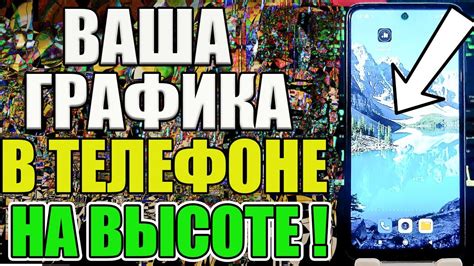 ВАША
ГРАФИКА
В ТЕЛЕФОНЕ
НА ВЫСОТЕ !